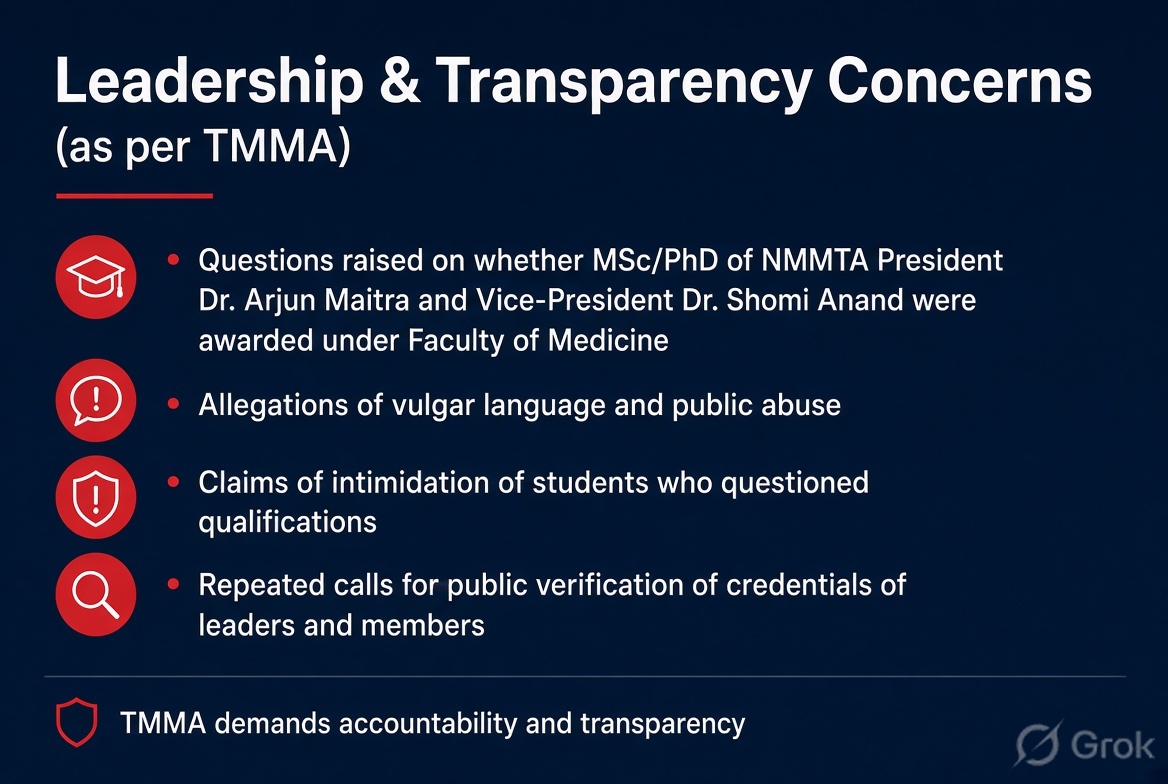 Leadership & Transparency Concerns
(as per TMMA)

• Questions raised on whether MSc/PhD of NMMTA President Dr. Arjun Maitra and Vice-President Dr. Shomi Anand were awarded under Faculty of Medicine

• Allegations of vulgar language and public abuse

• Claims of intimidation of students who questioned qualifications

• Repeated calls for public verification of credentials of leaders and members

TMMA demands accountability and transparency

Grok